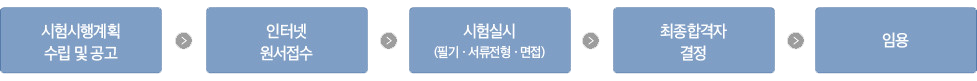 시험시행계획 수립 및 공고

인터넷 원서접수

시험실시 (필기 · 서류전형 · 면접)

최종합격자 결정

임용